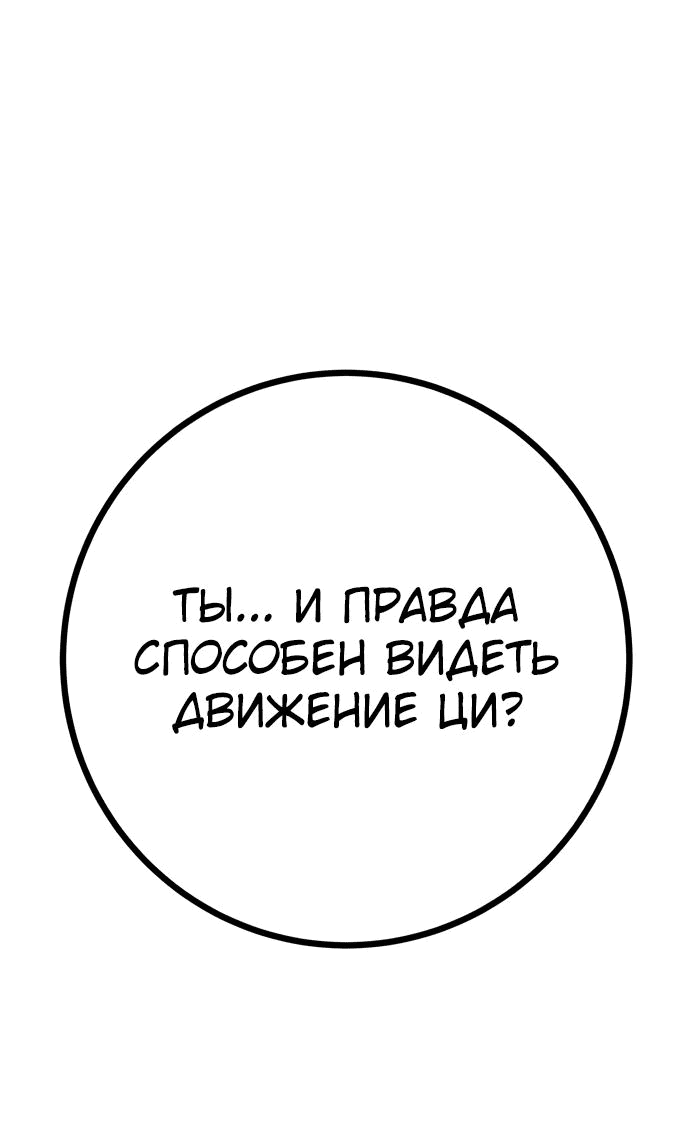 ТЫ... И ПРАВДА СПОСОБЕН ВИДЕТЬ ДВИЖЕНИЕ ЦИ?